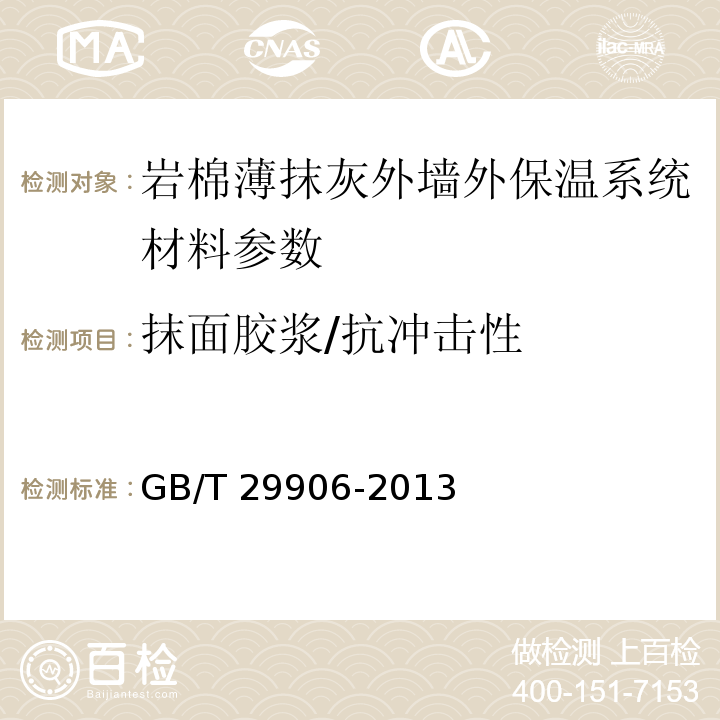 MA CNAS AC ilac-MRA

检测对象：岩棉薄抹灰外墙外保温系统材料参数

检测项目：抹面胶浆/抗冲击性

检测标准：GB/T 29906-2013

百检
Baijiantest.com

做检测 上百检
400-151-7153